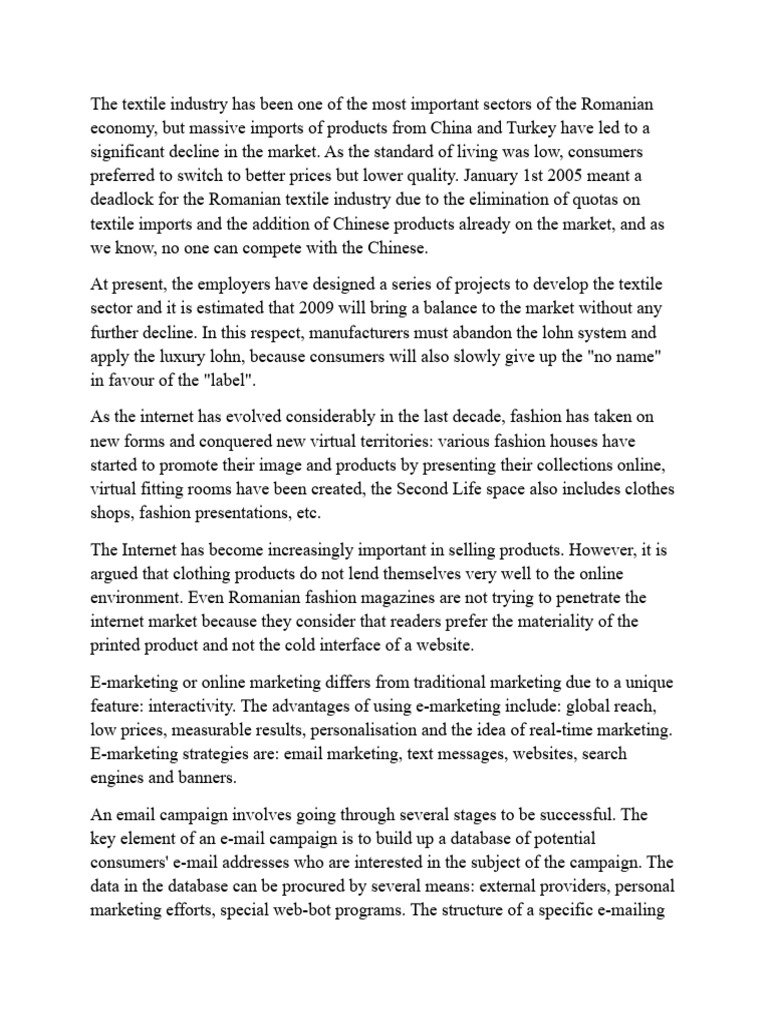 The textile industry has been one of the most important sectors of the Romanian economy, but massive imports of products from China and Turkey have led to a significant decline in the market. As the standard of living was low, consumers preferred to switch to better prices but lower quality. January 1st 2005 meant a deadlock for the Romanian textile industry due to the elimination of quotas on textile imports and the addition of Chinese products already on the market, and as we know, no one can compete with the Chinese.

At present, the employers have designed a series of projects to develop the textile sector and it is estimated that 2009 will bring a balance to the market without any further decline. In this respect, manufacturers must abandon the lohn system and apply the luxury lohn, because consumers will also slowly give up the "no name" in favour of the "label".

As the internet has evolved considerably in the last decade, fashion has taken on new forms and conquered new virtual territories: various fashion houses have started to promote their image and products by presenting their collections online, virtual fitting rooms have been created, the Second Life space also includes clothes shops, fashion presentations, etc.

The Internet has become increasingly important in selling products. However, it is argued that clothing products do not lend themselves very well to the online environment. Even Romanian fashion magazines are not trying to penetrate the internet market because they consider that readers prefer the materiality of the printed product and not the cold interface of a website.

E-marketing or online marketing differs from traditional marketing due to a unique feature: interactivity. The advantages of using e-marketing include: global reach, low prices, measurable results, personalisation and the idea of real-time marketing. E-marketing strategies are: email marketing, text messages, websites, search engines and banners.

An email campaign involves going through several stages to be successful. The key element of an e-mail campaign is to build up a database of potential consumers' e-mail addresses who are interested in the subject of the campaign. The data in the database can be procured by several means: external providers, personal marketing efforts, special web-bot programs. The structure of a specific e-mailing